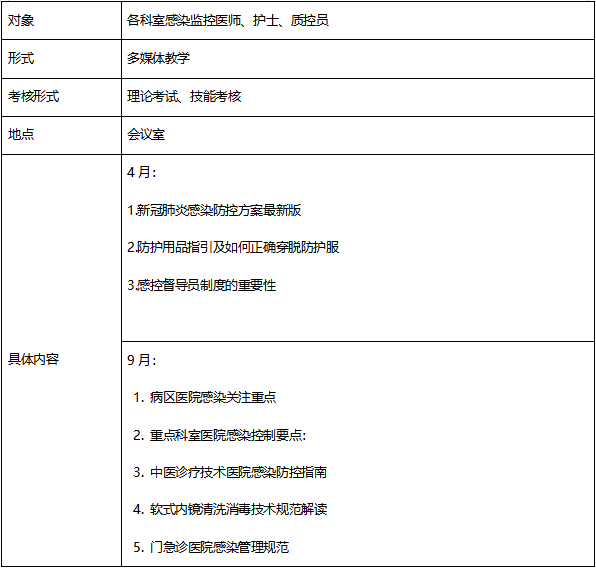 | 对象 | 各科室感染监控医师、护士、质控员 |
|---|---|
| 形式 | 多媒体教学 |
| 考核形式 | 理论考试、技能考核 |
| 地点 | 会议室 |
| 具体内容 | 4 月：<br>1.新冠肺炎感染防控方案最新版<br>2.防护用品指引及如何正确穿脱防护服<br>3.感控督导员制度的重要性 |
| | 9 月：<br>1. 病区医院感染关注重点<br>2. 重点科室医院感染控制要点:<br>3. 中医诊疗技术医院感染防控指南<br>4. 软式内镜清洗消毒技术规范解读<br>5. 门急诊医院感染管理规范 |